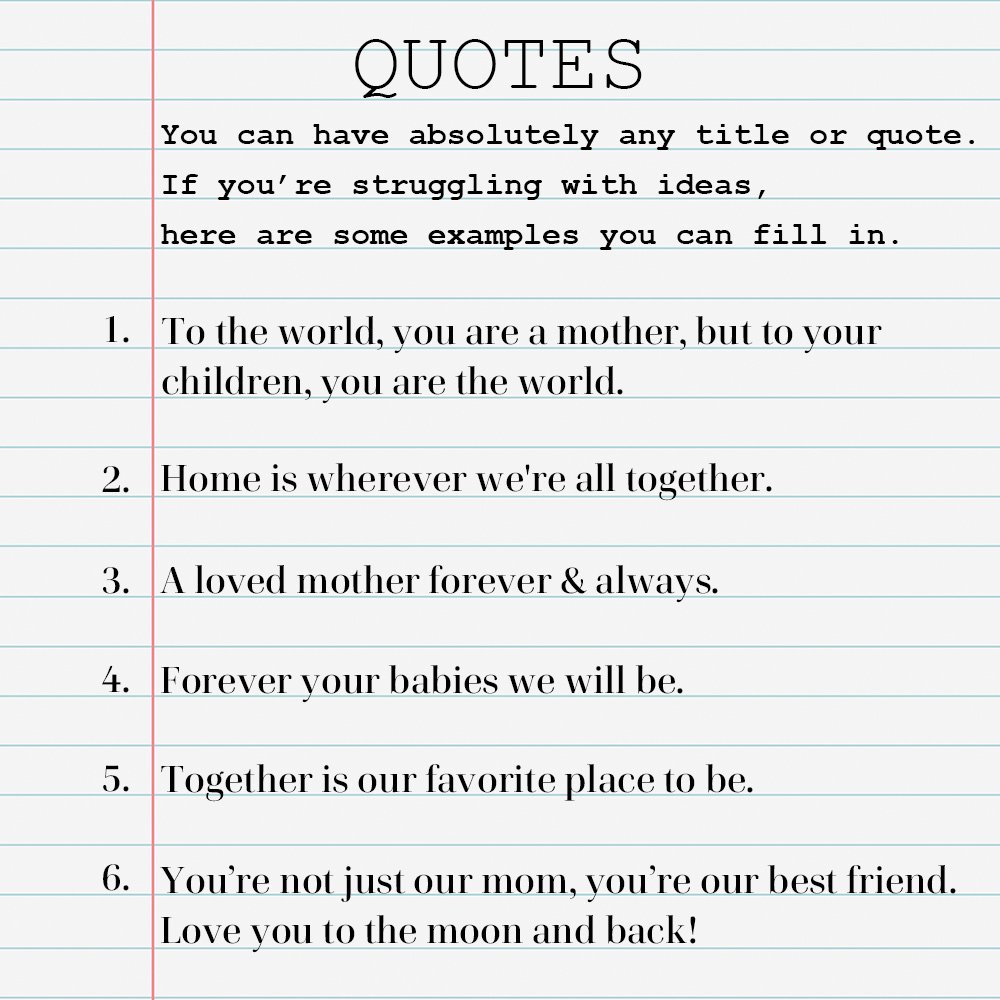 QUOTES

You can have absolutely any title or quote.
If you're struggling with ideas,
here are some examples you can fill in.

1. To the world, you are a mother, but to your children, you are the world.

2. Home is wherever we're all together.

3. A loved mother forever & always.

4. Forever your babies we will be.

5. Together is our favorite place to be.

6. You're not just our mom, you're our best friend. Love you to the moon and back!